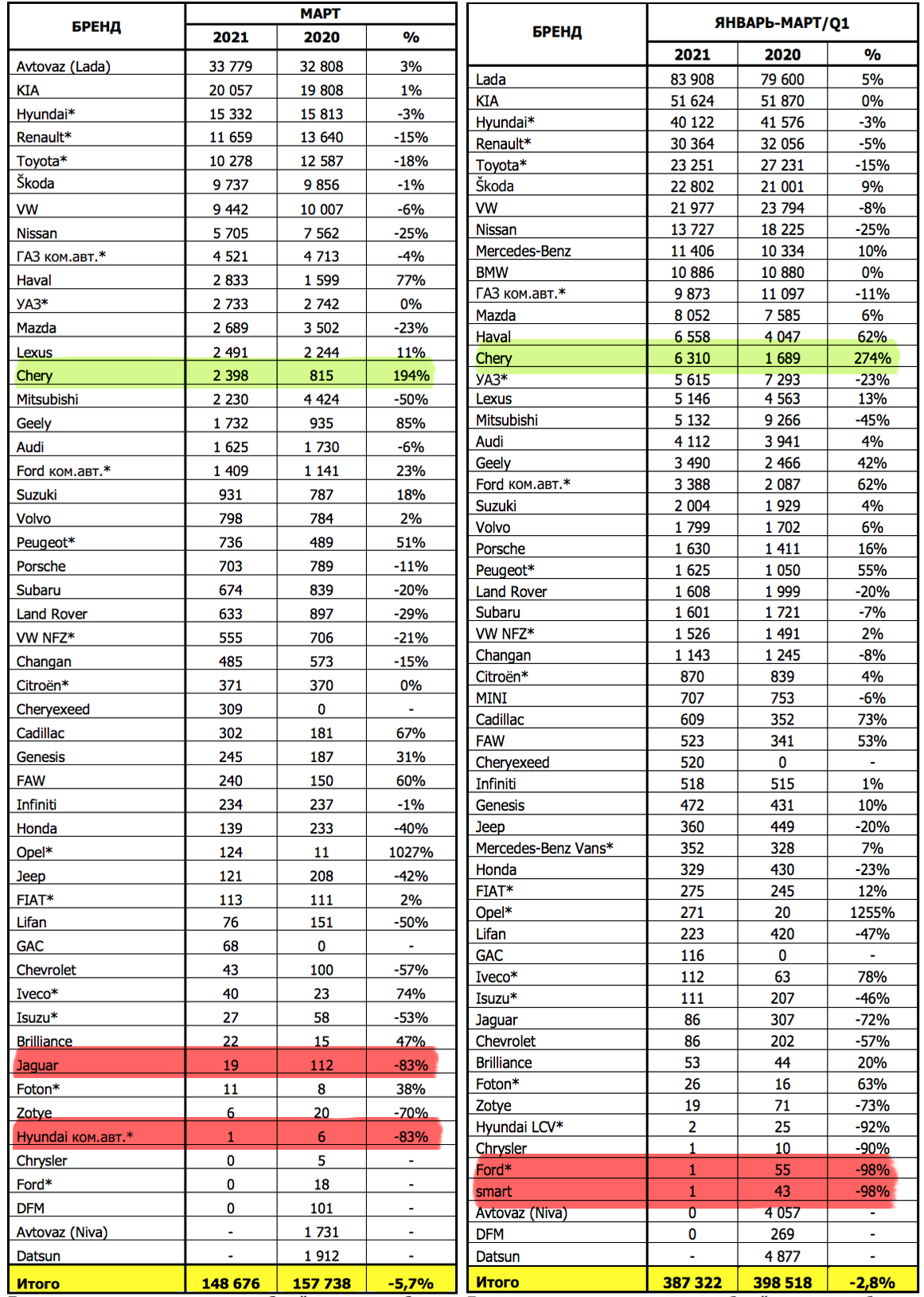 | БРЕНД | МАРТ 2021 | МАРТ 2020 | МАРТ % |
|---|---|---|---|
| Avtovaz (Lada) | 33 779 | 32 808 | 3% |
| KIA | 20 057 | 19 808 | 1% |
| Hyundai* | 15 332 | 15 813 | -3% |
| Renault* | 11 659 | 13 640 | -15% |
| Toyota* | 10 278 | 12 587 | -18% |
| Škoda | 9 737 | 9 856 | -1% |
| VW | 9 442 | 10 007 | -6% |
| Nissan | 5 705 | 7 562 | -25% |
| ГАЗ ком.авт.* | 4 521 | 4 713 | -4% |
| Haval | 2 833 | 1 599 | 77% |
| УАЗ* | 2 733 | 2 742 | 0% |
| Mazda | 2 689 | 3 502 | -23% |
| Lexus | 2 491 | 2 244 | 11% |
| Chery | 2 398 | 815 | 194% |
| Mitsubishi | 2 230 | 4 424 | -50% |
| Geely | 1 732 | 935 | 85% |
| Audi | 1 625 | 1 730 | -6% |
| Ford ком.авт.* | 1 409 | 1 141 | 23% |
| Suzuki | 931 | 787 | 18% |
| Volvo | 798 | 784 | 2% |
| Peugeot* | 736 | 489 | 51% |
| Porsche | 703 | 789 | -11% |
| Subaru | 674 | 839 | -20% |
| Land Rover | 633 | 897 | -29% |
| VW NFZ* | 555 | 706 | -21% |
| Changan | 485 | 573 | -15% |
| Citroën* | 371 | 370 | 0% |
| Cheryexeed | 309 | 0 | - |
| Cadillac | 302 | 181 | 67% |
| Genesis | 245 | 187 | 31% |
| FAW | 240 | 150 | 60% |
| Infiniti | 234 | 237 | -1% |
| Honda | 139 | 233 | -40% |
| Opel* | 124 | 11 | 1027% |
| Jeep | 121 | 208 | -42% |
| FIAT* | 113 | 111 | 2% |
| Lifan | 76 | 151 | -50% |
| GAC | 68 | 0 | - |
| Chevrolet | 43 | 100 | -57% |
| Iveco* | 40 | 23 | 74% |
| Isuzu* | 27 | 58 | -53% |
| Brilliance | 22 | 15 | 47% |
| Jaguar | 19 | 112 | -83% |
| Foton* | 11 | 8 | 38% |
| Zotye | 6 | 20 | -70% |
| Hyundai ком.авт.* | 1 | 6 | -83% |
| Chrysler | 0 | 5 | - |
| Ford* | 0 | 18 | - |
| DFM | 0 | 101 | - |
| Avtovaz (Niva) | - | 1 731 | - |
| Datsun | - | 1 912 | - |
| Итого | 148 676 | 157 738 | -5,7% |

| БРЕНД | ЯНВАРЬ-МАРТ/Q1 2021 | ЯНВАРЬ-МАРТ/Q1 2020 | ЯНВАРЬ-МАРТ/Q1 % |
|---|---|---|---|
| Lada | 83 908 | 79 600 | 5% |
| KIA | 51 624 | 51 870 | 0% |
| Hyundai* | 40 122 | 41 576 | -3% |
| Renault* | 30 364 | 32 056 | -5% |
| Toyota* | 23 251 | 27 231 | -15% |
| Škoda | 22 802 | 21 001 | 9% |
| VW | 21 977 | 23 794 | -8% |
| Nissan | 13 727 | 18 225 | -25% |
| Mercedes-Benz | 11 406 | 10 334 | 10% |
| BMW | 10 886 | 10 880 | 0% |
| ГАЗ ком.авт.* | 9 873 | 11 097 | -11% |
| Mazda | 8 052 | 7 585 | 6% |
| Haval | 6 558 | 4 047 | 62% |
| Chery | 6 310 | 1 689 | 274% |
| УАЗ* | 5 615 | 7 293 | -23% |
| Lexus | 5 146 | 4 563 | 13% |
| Mitsubishi | 5 132 | 9 266 | -45% |
| Audi | 4 112 | 3 941 | 4% |
| Geely | 3 490 | 2 466 | 42% |
| Ford ком.авт.* | 3 388 | 2 087 | 62% |
| Suzuki | 2 004 | 1 929 | 4% |
| Volvo | 1 799 | 1 702 | 6% |
| Porsche | 1 630 | 1 411 | 16% |
| Peugeot* | 1 625 | 1 050 | 55% |
| Land Rover | 1 608 | 1 999 | -20% |
| Subaru | 1 601 | 1 721 | -7% |
| VW NFZ* | 1 526 | 1 491 | 2% |
| Changan | 1 143 | 1 245 | -8% |
| Citroën* | 870 | 839 | 4% |
| MINI | 707 | 753 | -6% |
| Cadillac | 609 | 352 | 73% |
| FAW | 523 | 341 | 53% |
| Cheryexeed | 520 | 0 | - |
| Infiniti | 518 | 515 | 1% |
| Genesis | 472 | 431 | 10% |
| Jeep | 360 | 449 | -20% |
| Mercedes-Benz Vans* | 352 | 328 | 7% |
| Honda | 329 | 430 | -23% |
| FIAT* | 275 | 245 | 12% |
| Opel* | 271 | 20 | 1255% |
| Lifan | 223 | 420 | -47% |
| GAC | 116 | 0 | - |
| Iveco* | 112 | 63 | 78% |
| Isuzu* | 111 | 207 | -46% |
| Jaguar | 86 | 307 | -72% |
| Chevrolet | 86 | 202 | -57% |
| Brilliance | 53 | 44 | 20% |
| Foton* | 26 | 16 | 63% |
| Zotye | 19 | 71 | -73% |
| Hyundai LCV* | 2 | 25 | -92% |
| Chrysler | 1 | 10 | -90% |
| Ford* | 1 | 55 | -98% |
| smart | 1 | 43 | -98% |
| Avtovaz (Niva) | 0 | 4 057 | - |
| DFM | 0 | 269 | - |
| Datsun | - | 4 877 | - |
| Итого | 387 322 | 398 518 | -2,8% |